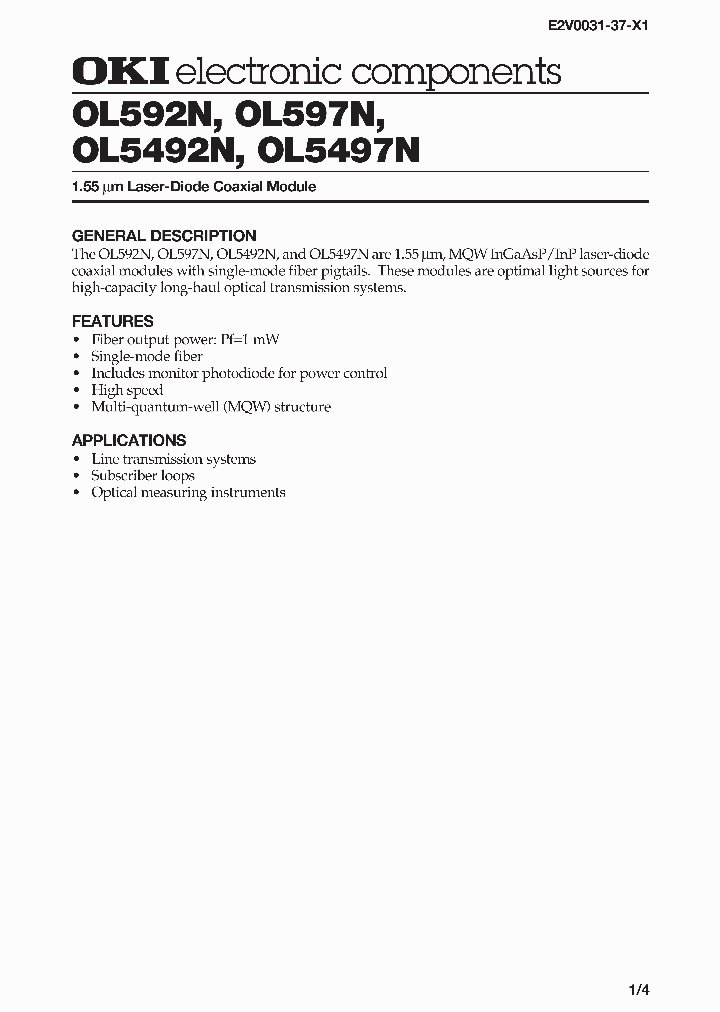 E2V0031-37-X1

OKI electronic components

OL592N, OL597N, OL5492N, OL5497N

1.55 μm Laser-Diode Coaxial Module

GENERAL DESCRIPTION

The OL592N, OL597N, OL5492N, and OL5497N are 1.55 μm, MQW InGaAsP/InP laser-diode coaxial modules with single-mode fiber pigtails. These modules are optimal light sources for high-capacity long-haul optical transmission systems.

FEATURES

• Fiber output power: Pf=1 mW
• Single-mode fiber
• Includes monitor photodiode for power control
• High speed
• Multi-quantum-well (MQW) structure

APPLICATIONS

• Line transmission systems
• Subscriber loops
• Optical measuring instruments

1/4